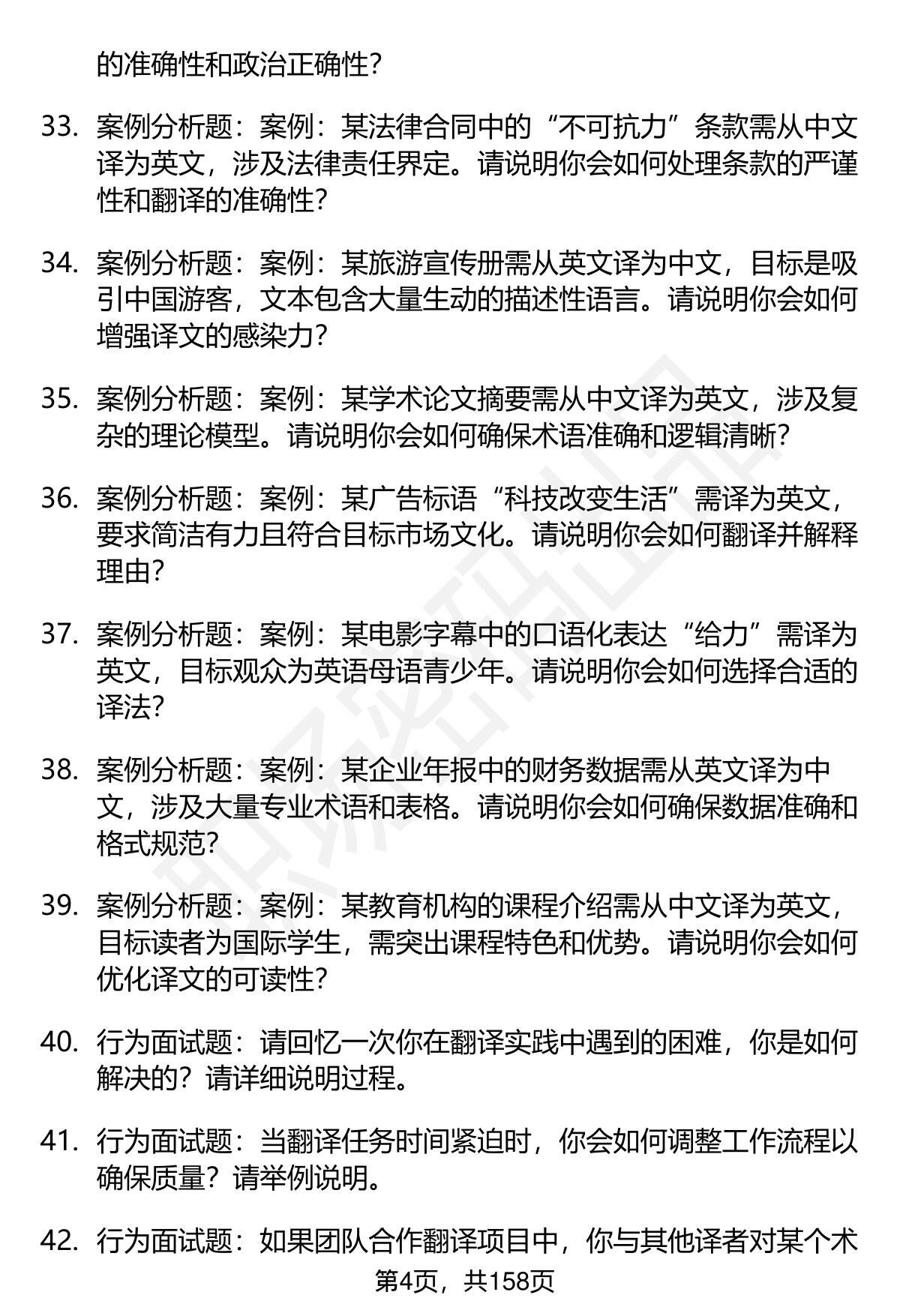 的准确性和政治正确性？

33. 案例分析题：案例：某法律合同中的“不可抗力”条款需从中文译为英文，涉及法律责任界定。请说明你会如何处理条款的严谨性和翻译的准确性？

34. 案例分析题：案例：某旅游宣传册需从英文译为中文，目标是吸引中国游客，文本包含大量生动的描述性语言。请说明你会如何增强译文的感染力？

35. 案例分析题：案例：某学术论文摘要需从中文译为英文，涉及复杂的理论模型。请说明你会如何确保术语准确和逻辑清晰？

36. 案例分析题：案例：某广告标语“科技改变生活”需译为英文，要求简洁有力且符合目标市场文化。请说明你会如何翻译并解释理由？

37. 案例分析题：案例：某电影字幕中的口语化表达“给力”需译为英文，目标观众为英语母语青少年。请说明你会如何选择合适的译法？

38. 案例分析题：案例：某企业年报中的财务数据需从英文译为中文，涉及大量专业术语和表格。请说明你会如何确保数据准确和格式规范？

39. 案例分析题：案例：某教育机构的课程介绍需从中文译为英文，目标读者为国际学生，需突出课程特色和优势。请说明你会如何优化译文的可读性？

40. 行为面试题：请回忆一次你在翻译实践中遇到的困难，你是如何解决的？请详细说明过程。

41. 行为面试题：当翻译任务时间紧迫时，你会如何调整工作流程以确保质量？请举例说明。

42. 行为面试题：如果团队合作翻译项目中，你与其他译者对某个术

第4页，共158页